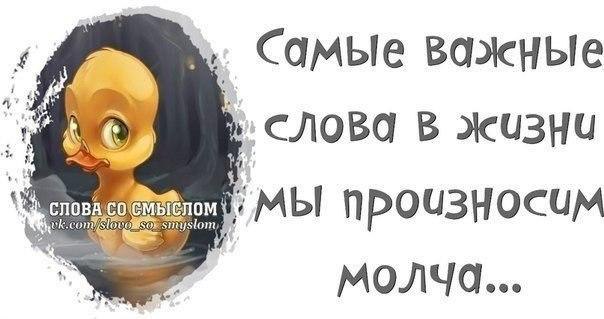 СЛОВА СО СМЫСЛОМ
vk.com/slovo_so_smyslom

Самые важные слова в жизни мы произносим молча...